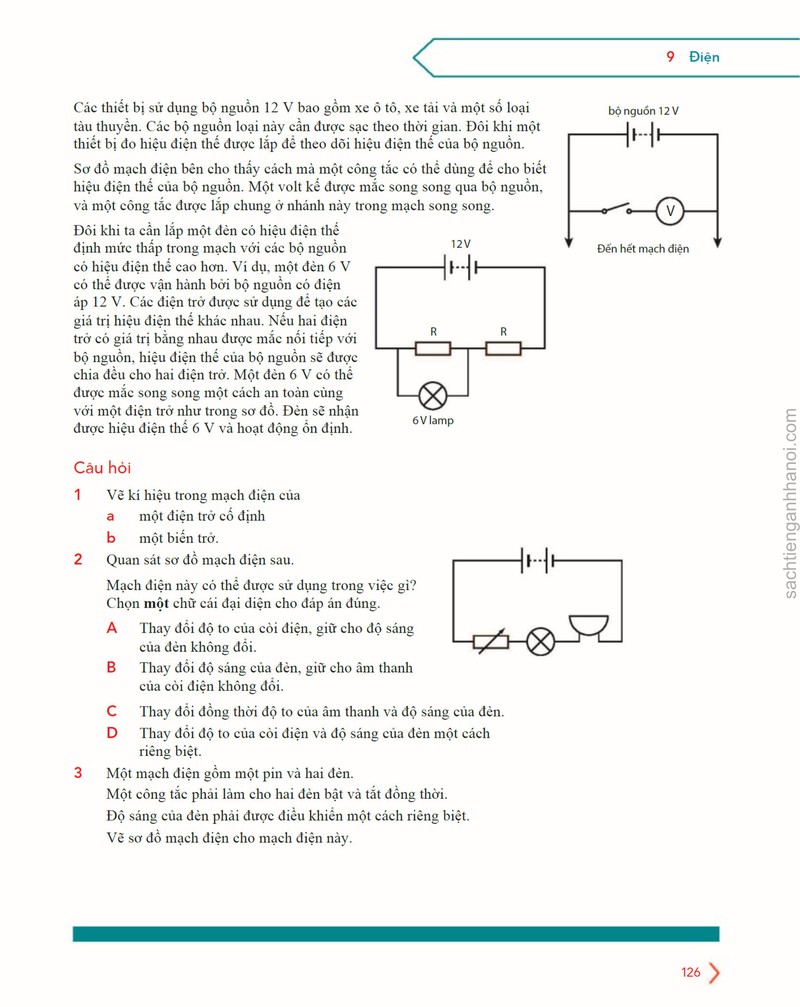 9 Điện

Các thiết bị sử dụng bộ nguồn 12 V bao gồm xe ô tô, xe tải và một số loại tàu thuyền. Các bộ nguồn loại này cần được sạc theo thời gian. Đôi khi một thiết bị đo hiệu điện thế được lắp để theo dõi hiệu điện thế của bộ nguồn.

Sơ đồ mạch điện bên cho thấy cách mà một công tắc có thể dùng để cho biết hiệu điện thế của bộ nguồn. Một volt kế được mắc song song qua bộ nguồn, và một công tắc được lắp chung ở nhánh này trong mạch song song.

bộ nguồn 12 V

V

Đến hết mạch điện

Đôi khi ta cần lắp một đèn có hiệu điện thế định mức thấp trong mạch với các bộ nguồn có hiệu điện thế cao hơn. Ví dụ, một đèn 6 V có thể được vận hành bởi bộ nguồn có điện áp 12 V. Các điện trở được sử dụng để tạo các giá trị hiệu điện thế khác nhau. Nếu hai điện trở có giá trị bằng nhau được mắc nối tiếp với bộ nguồn, hiệu điện thế của bộ nguồn sẽ được chia đều cho hai điện trở. Một đèn 6 V có thể được mắc song song một cách an toàn cùng với một điện trở như trong sơ đồ. Đèn sẽ nhận được hiệu điện thế 6 V và hoạt động ổn định.

12 V

R

R

6 V lamp

Câu hỏi

1 Vẽ kí hiệu trong mạch điện của
a một điện trở cố định
b một biến trở.

2 Quan sát sơ đồ mạch điện sau.

Mạch điện này có thể được sử dụng trong việc gì? Chọn một chữ cái đại diện cho đáp án đúng.

A Thay đổi độ to của còi điện, giữ cho độ sáng của đèn không đổi.
B Thay đổi độ sáng của đèn, giữ cho âm thanh của còi điện không đổi.
C Thay đổi đồng thời độ to của âm thanh và độ sáng của đèn.
D Thay đổi độ to của còi điện và độ sáng của đèn một cách riêng biệt.

3 Một mạch điện gồm một pin và hai đèn.
Một công tắc phải làm cho hai đèn bật và tắt đồng thời.
Độ sáng của đèn phải được điều khiển một cách riêng biệt.
Vẽ sơ đồ mạch điện cho mạch điện này.

126

sachtienganhhanoi.com